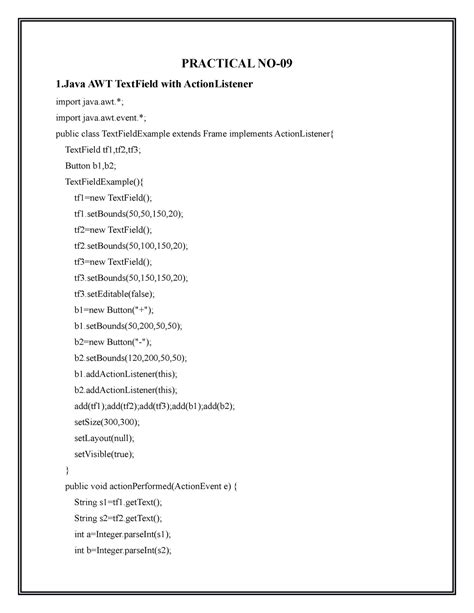 PRACTICAL NO-09

1.Java AWT TextField with ActionListener

import java.awt.*;
import java.awt.event.*;
public class TextFieldExample extends Frame implements ActionListener{
TextField tf1,tf2,tf3;
Button b1,b2;
TextFieldExample(){
tf1=new TextField();
tf1.setBounds(50,50,150,20);
tf2=new TextField();
tf2.setBounds(50,100,150,20);
tf3=new TextField();
tf3.setBounds(50,150,150,20);
tf3.setEditable(false);
b1=new Button("+");
b1.setBounds(50,200,50,50);
b2=new Button("-");
b2.setBounds(120,200,50,50);
b1.addActionListener(this);
b2.addActionListener(this);
add(tf1);add(tf2);add(tf3);add(b1);add(b2);
setSize(300,300);
setLayout(null);
setVisible(true);
}
public void actionPerformed(ActionEvent e) {
String s1=tf1.getText();
String s2=tf2.getText();
int a=Integer.parseInt(s1);
int b=Integer.parseInt(s2);